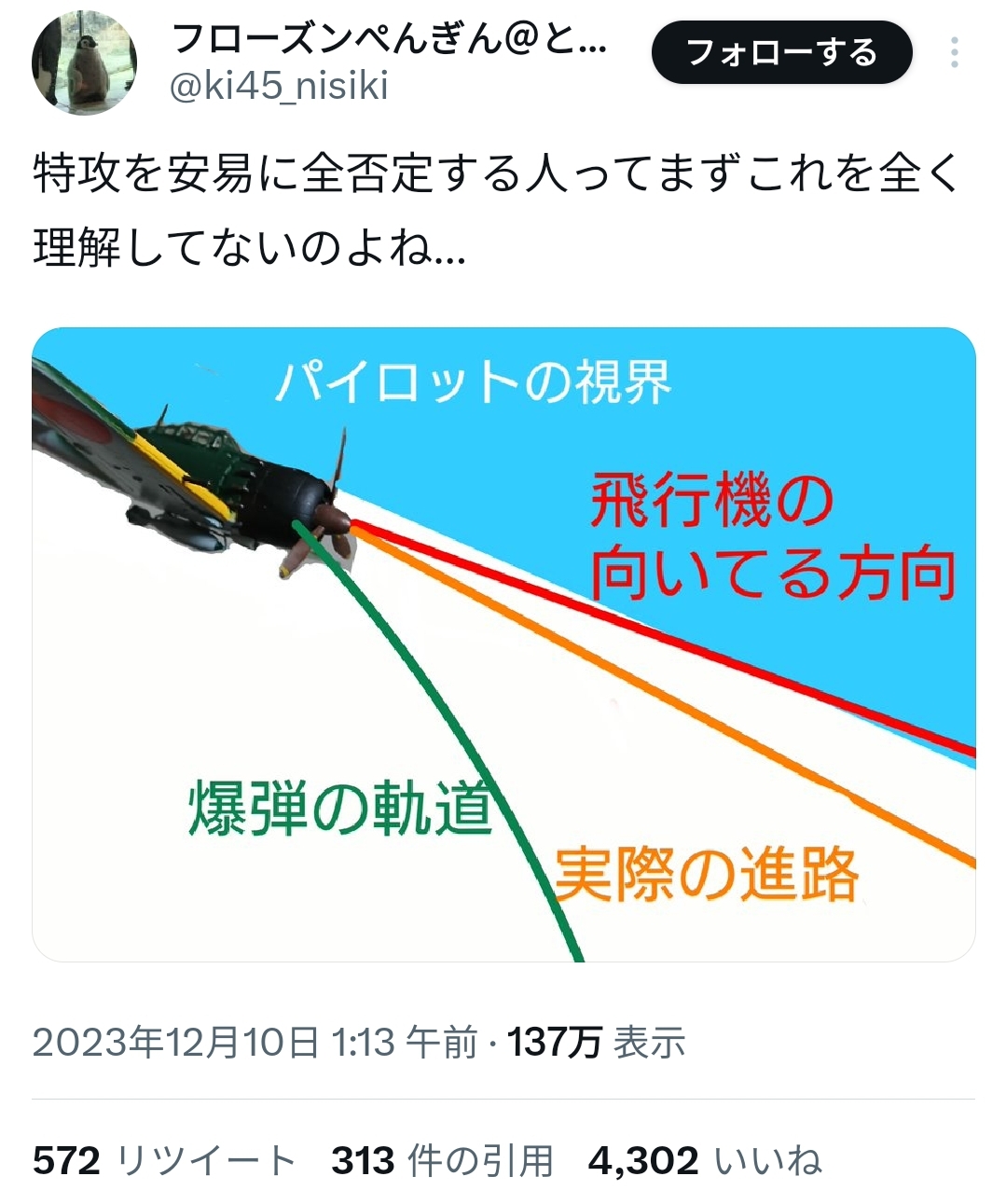 フローズンぺんぎん@と...
@ki45_nisiki
フォローする

特攻を安易に全否定する人ってまずこれを全く理解してないのよね...

パイロットの視界
飛行機の向いてる方向
爆弾の軌道
実際の進路

2023年12月10日 1:13 午前 · 137万 表示

572 リツイート 313 件の引用 4,302 いいね